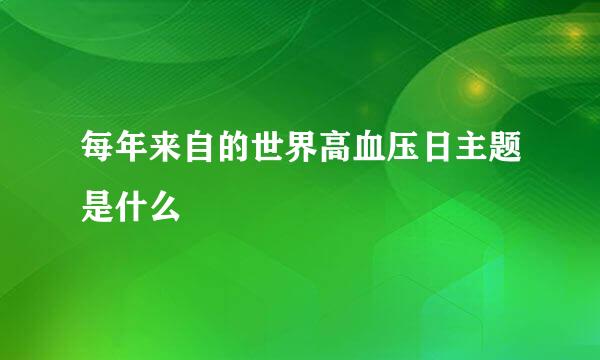 每年来自的世界高血压日主题是什么